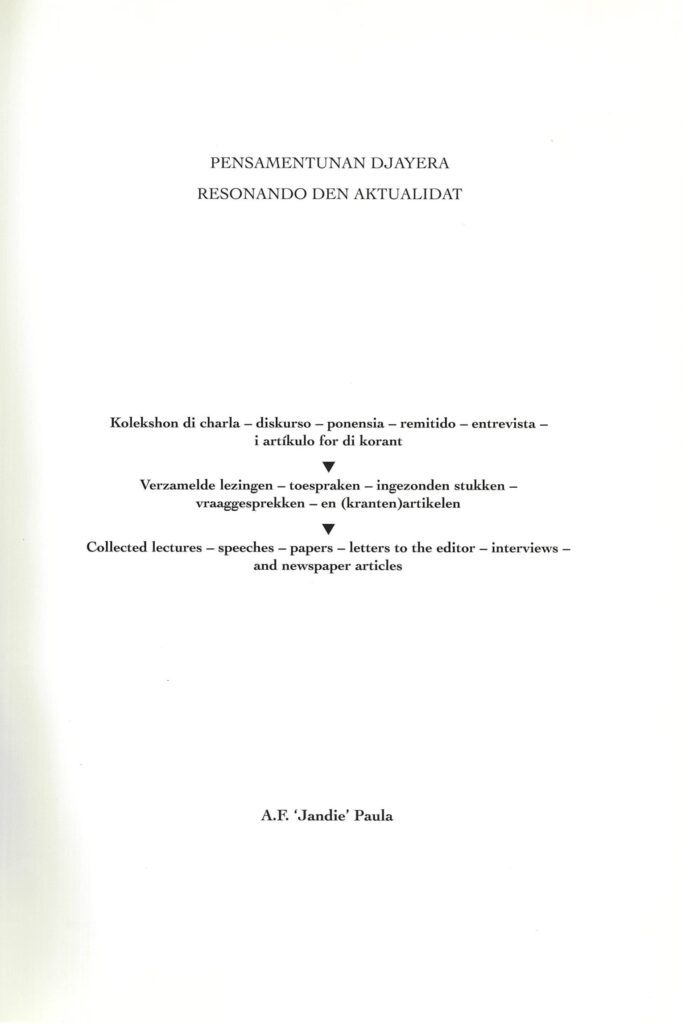 PENSAMENTUNAN DJAYERA
RESONANDO DEN AKTUALIDAT

Kolekshon di charla – diskurso – ponensia – remitido – entrevista – i artíkulo for di korant

▼

Verzamelde lezingen – toespraken – ingezonden stukken – vraaggesprekken – en (kranten)artikelen

▼

Collected lectures – speeches – papers – letters to the editor – interviews – and newspaper articles

A.F. 'Jandie' Paula